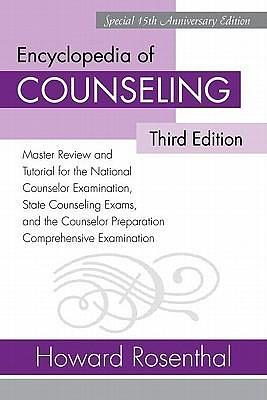 Special 15th Anniversary Edition

Encyclopedia of
COUNSELING

Third Edition

Master Review and Tutorial for the National Counselor Examination, State Counseling Exams, and the Counselor Preparation Comprehensive Examination

Howard Rosenthal